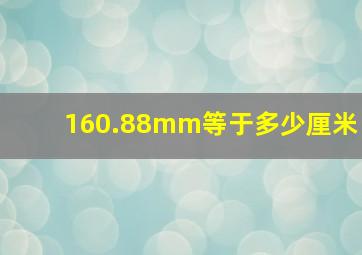 160.88mm等于多少厘米